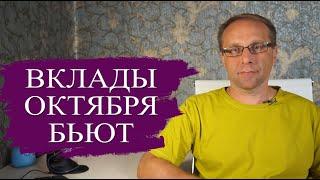 ВКЛАДЫ
ОКТЯБРЯ
БЬЮТ